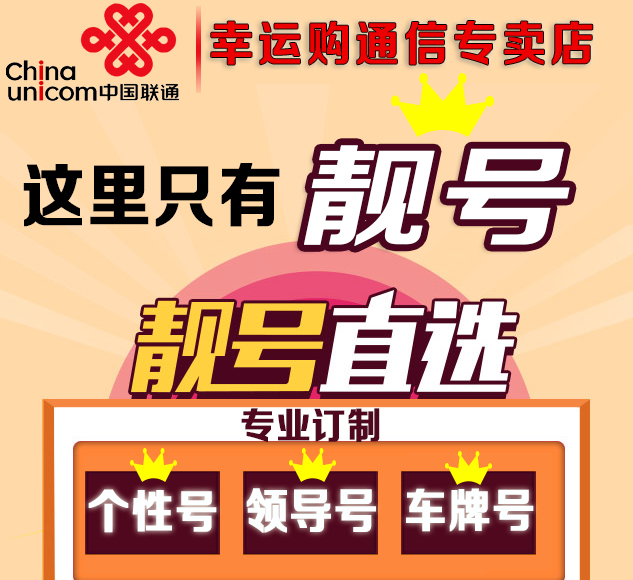 China unicom中国联通

幸运购通信专卖店

这里只有 靓号

靓号直选

专业订制

个性号 领导号 车牌号